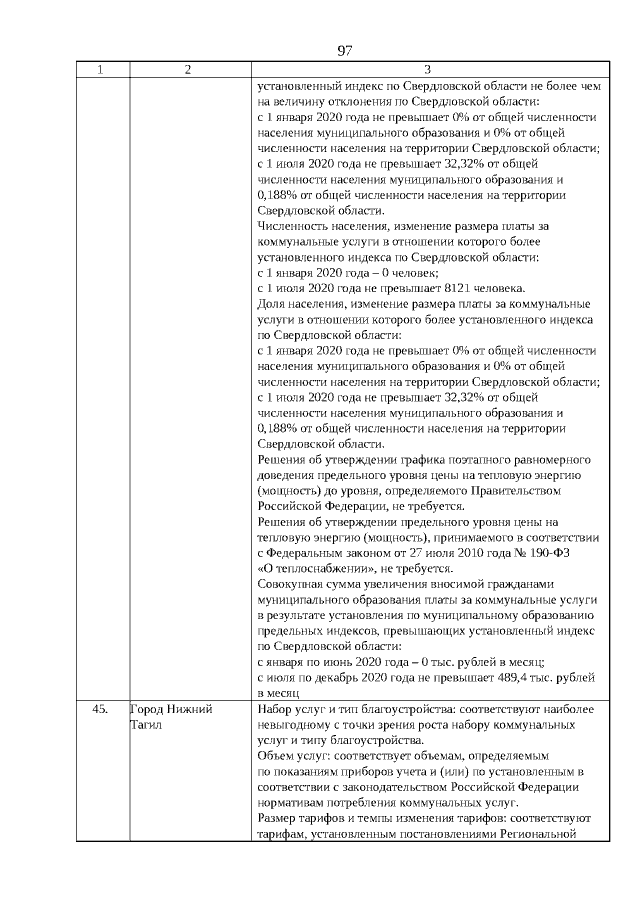 97

| 1 | 2 | 3 |
|---|---|---|
| | | установленный индекс по Свердловской области не более чем на величину отклонения по Свердловской области: с 1 января 2020 года не превышает 0% от общей численности населения муниципального образования и 0% от общей численности населения на территории Свердловской области; с 1 июля 2020 года не превышает 32,32% от общей численности населения муниципального образования и 0,188% от общей численности населения на территории Свердловской области. Численность населения, изменение размера платы за коммунальные услуги в отношении которого более установленного индекса по Свердловской области: с 1 января 2020 года – 0 человек; с 1 июля 2020 года не превышает 8121 человека. Доля населения, изменение размера платы за коммунальные услуги в отношении которого более установленного индекса по Свердловской области: с 1 января 2020 года не превышает 0% от общей численности населения муниципального образования и 0% от общей численности населения на территории Свердловской области; с 1 июля 2020 года не превышает 32,32% от общей численности населения муниципального образования и 0,188% от общей численности населения на территории Свердловской области. Решения об утверждении графика поэтапного равномерного доведения предельного уровня цены на тепловую энергию (мощность) до уровня, определяемого Правительством Российской Федерации, не требуется. Решения об утверждении предельного уровня цены на тепловую энергию (мощность), принимаемого в соответствии с Федеральным законом от 27 июля 2010 года № 190-ФЗ «О теплоснабжении», не требуется. Совокупная сумма увеличения вносимой гражданами муниципального образования платы за коммунальные услуги в результате установления по муниципальному образованию предельных индексов, превышающих установленный индекс по Свердловской области: с января по июнь 2020 года – 0 тыс. рублей в месяц; с июля по декабрь 2020 года не превышает 489,4 тыс. рублей в месяц |
| 45. | Город Нижний Тагил | Набор услуг и тип благоустройства: соответствуют наиболее невыгодному с точки зрения роста набору коммунальных услуг и типу благоустройства. Объем услуг: соответствует объемам, определяемым по показаниям приборов учета и (или) по установленным в соответствии с законодательством Российской Федерации нормативам потребления коммунальных услуг. Размер тарифов и темпы изменения тарифов: соответствуют тарифам, установленным постановлениями Региональной |